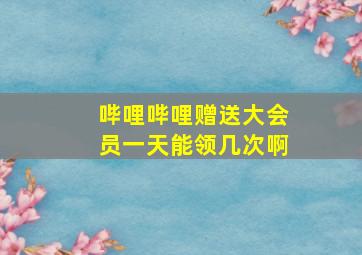 哔哩哔哩赠送大会员一天能领几次啊